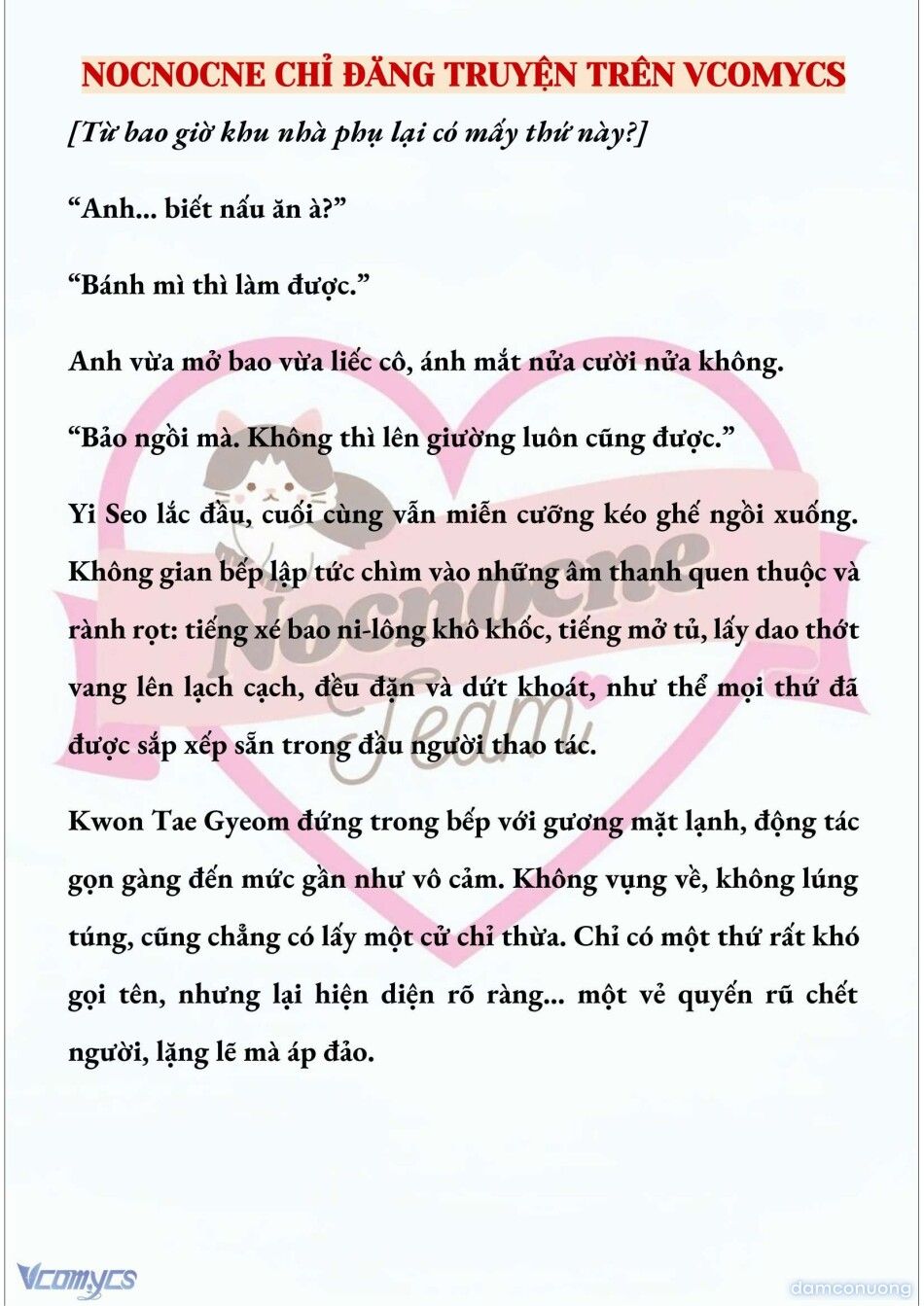 NOCNOCNE CHỈ ĐĂNG TRUYỆN TRÊN VCOMYCS

[Từ bao giờ khu nhà phụ lại có mấy thứ này?]

“Anh... biết nấu ăn à?”

“Bánh mì thì làm được.”

Anh vừa mở bao vừa liếc cô, ánh mắt nửa cười nửa không.

“Bảo ngồi mà. Không thì lên giường luôn cũng được.”

Yi Seo lắc đầu, cuối cùng vẫn miễn cưỡng kéo ghế ngồi xuống. Không gian bếp lập tức chìm vào những âm thanh quen thuộc và rành rọt: tiếng xé bao ni-lông khô khốc, tiếng mở tủ, lấy dao thớt vang lên lạch cạch, đều đặn và dứt khoát, như thể mọi thứ đã được sắp xếp sẵn trong đầu người thao tác.

Kwon Tae Gyeom đứng trong bếp với gương mặt lạnh, động tác gọn gàng đến mức gần như vô cảm. Không vụng về, không lúng túng, cũng chẳng có lấy một cử chỉ thừa. Chỉ có một thứ rất khó gọi tên, nhưng lại hiện diện rõ ràng... một vẻ quyến rũ chết người, lặng lẽ mà áp đảo.

Nocnocne Team

Vcomycs

damconuong